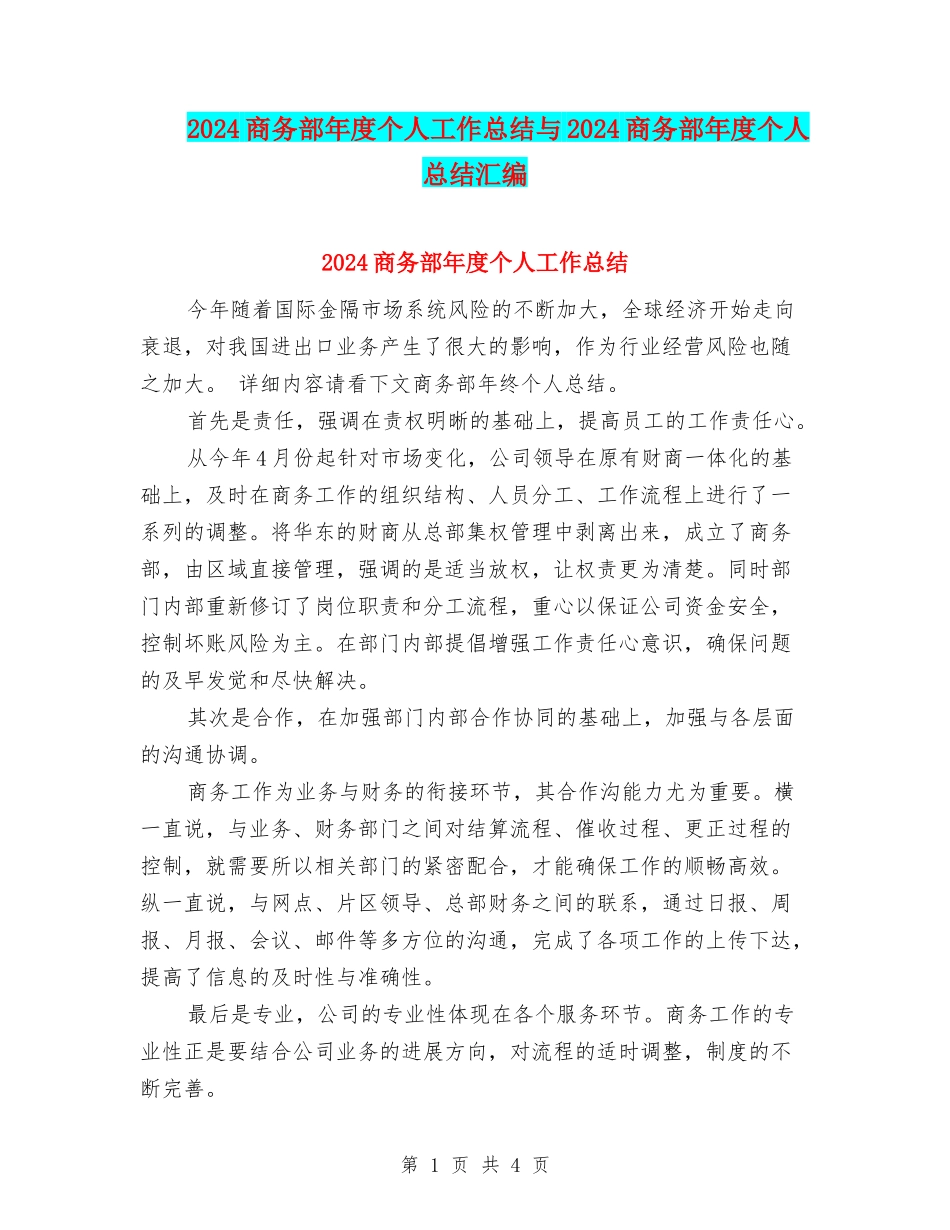 2024商务部年度个人工作总结与2024商务部年度个人总结汇编

2024商务部年度个人工作总结

今年随着国际金隔市场系统风险的不断加大，全球经济开始走向衰退，对我国进出口业务产生了很大的影响，作为行业经营风险也随之加大。 详细内容请看下文商务部年终个人总结。

首先是责任，强调在责权明晰的基础上，提高员工的工作责任心。

从今年4月份起针对市场变化，公司领导在原有财商一体化的基础上，及时在商务工作的组织结构、人员分工、工作流程上进行了一系列的调整。将华东的财商从总部集权管理中剥离出来，成立了商务部，由区域直接管理，强调的是适当放权，让权责更为清楚。同时部门内部重新修订了岗位职责和分工流程，重心以保证公司资金安全，控制坏账风险为主。在部门内部提倡增强工作责任心意识，确保问题的及早发觉和尽快解决。

其次是合作，在加强部门内部合作协同的基础上，加强与各层面的沟通协调。

商务工作为业务与财务的衔接环节，其合作沟能力尤为重要。横一直说，与业务、财务部门之间对结算流程、催收过程、更正过程的控制，就需要所以相关部门的紧密配合，才能确保工作的顺畅高效。纵一直说，与网点、片区领导、总部财务之间的联系，通过日报、周报、月报、会议、邮件等多方位的沟通，完成了各项工作的上传下达，提高了信息的及时性与准确性。

最后是专业，公司的专业性体现在各个服务环节。商务工作的专业性正是要结合公司业务的进展方向，对流程的适时调整，制度的不断完善。

第 1 页 共 4 页